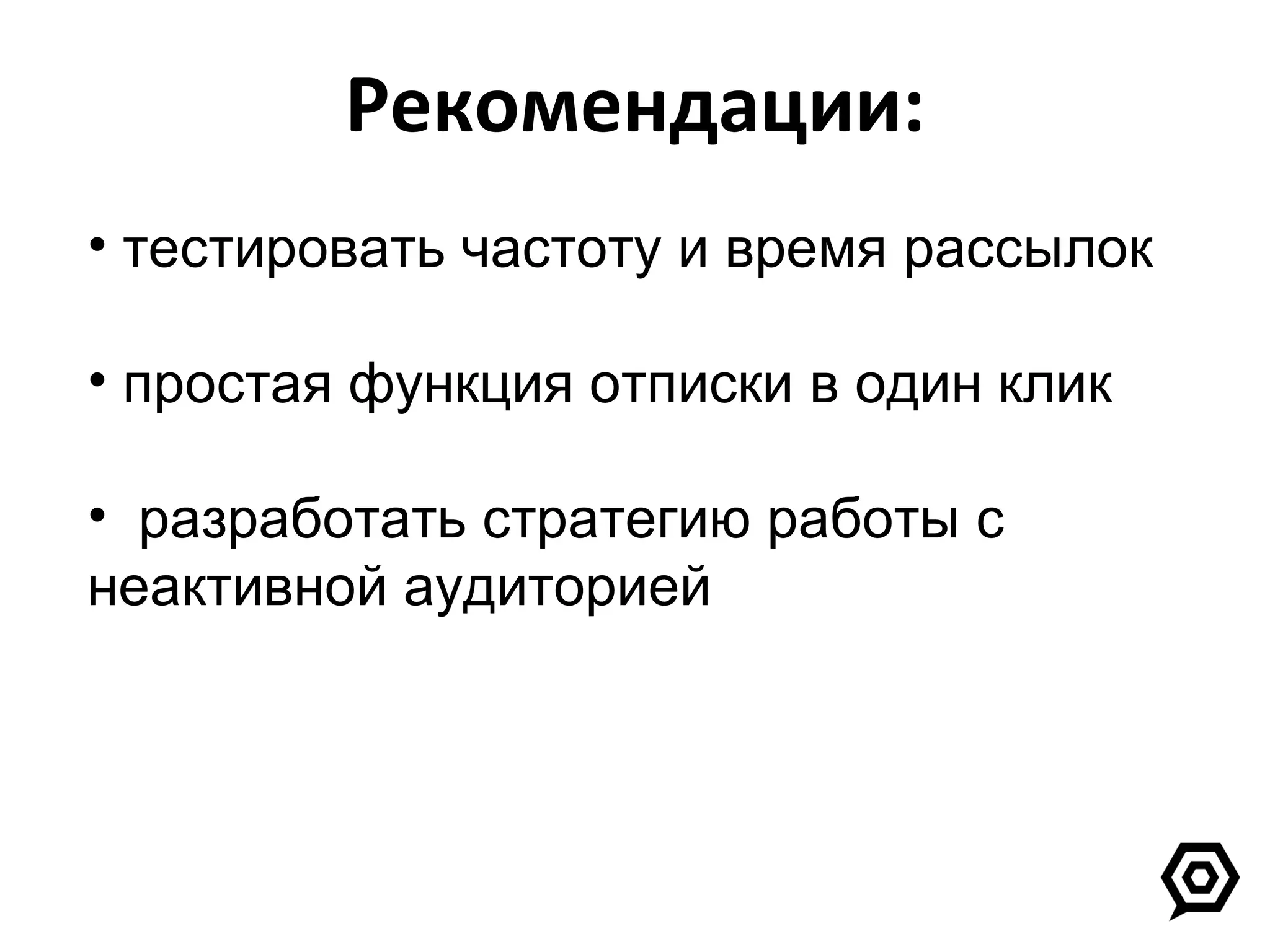 Рекомендации:

• тестировать частоту и время рассылок

• простая функция отписки в один клик

• разработать стратегию работы с неактивной аудиторией